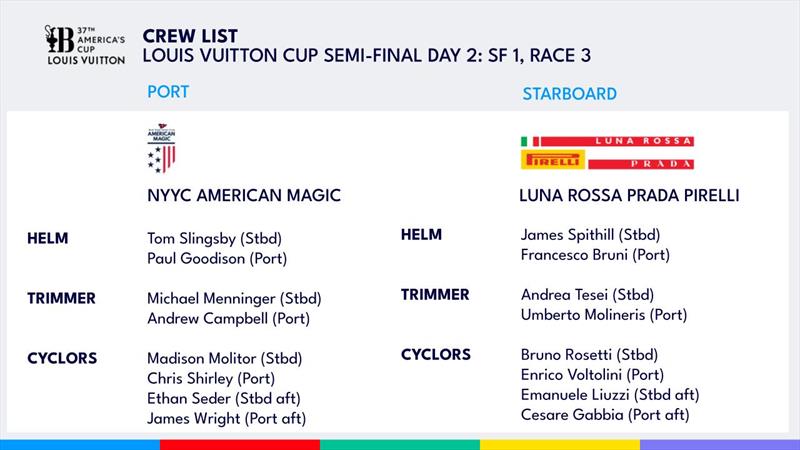 37TH AMERICA'S CUP
LOUIS VUITTON

CREW LIST
LOUIS VUITTON CUP SEMI-FINAL DAY 2: SF 1, RACE 3

PORT

AMERICAN MAGIC

NYYC AMERICAN MAGIC

HELM
Tom Slingsby (Stbd)
Paul Goodison (Port)

TRIMMER
Michael Menninger (Stbd)
Andrew Campbell (Port)

CYCLORS
Madison Molitor (Stbd)
Chris Shirley (Port)
Ethan Seder (Stbd aft)
James Wright (Port aft)

STARBOARD

LUNA ROSSA
PIRELLI
PRADA

LUNA ROSSA PRADA PIRELLI

HELM
James Spithill (Stbd)
Francesco Bruni (Port)

TRIMMER
Andrea Tesei (Stbd)
Umberto Molineris (Port)

CYCLORS
Bruno Rosetti (Stbd)
Enrico Voltolini (Port)
Emanuele Liuzzi (Stbd aft)
Cesare Gabbia (Port aft)